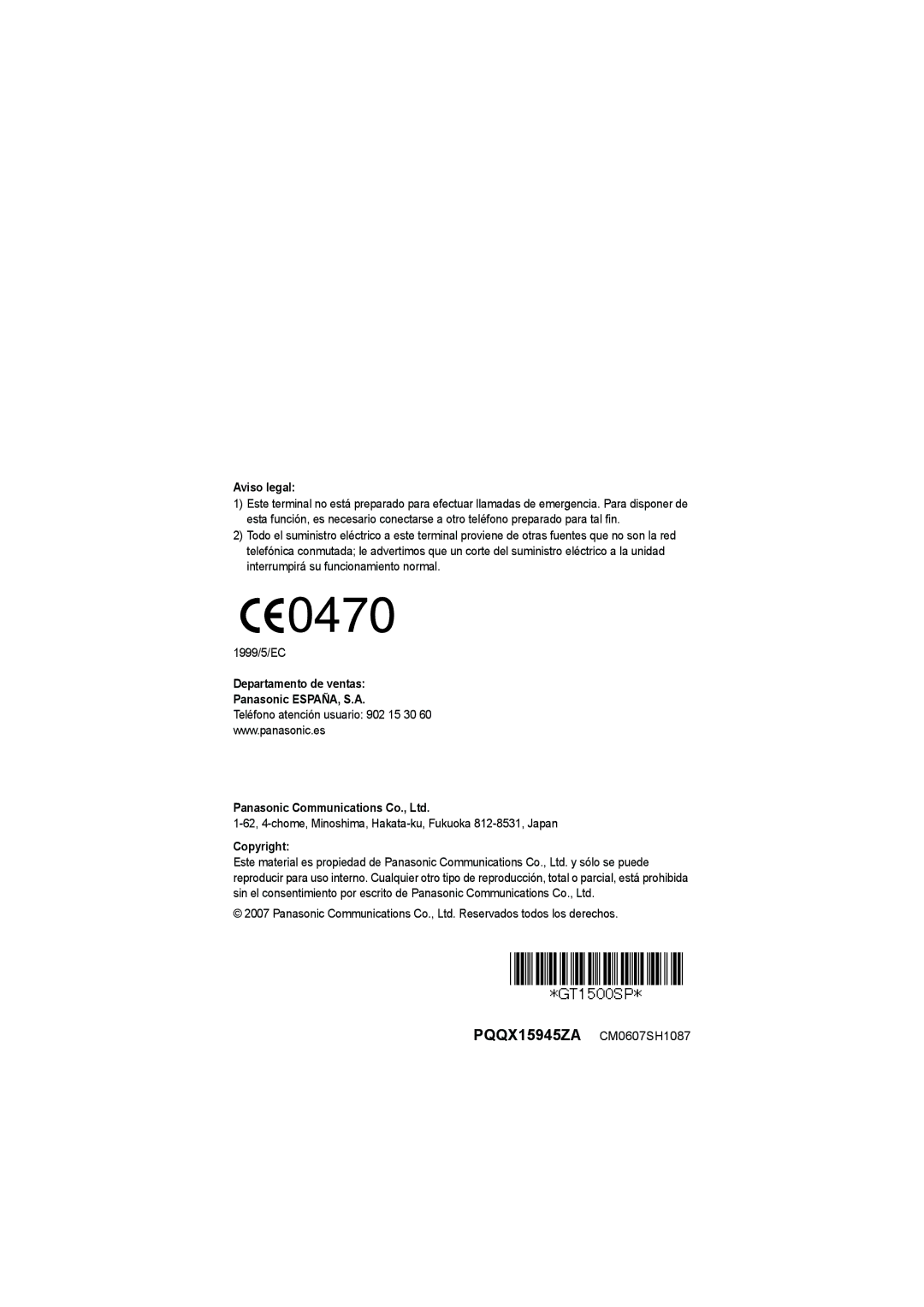 Aviso legal:

1) Este terminal no está preparado para efectuar llamadas de emergencia. Para disponer de esta función, es necesario conectarse a otro teléfono preparado para tal fin.

2) Todo el suministro eléctrico a este terminal proviene de otras fuentes que no son la red telefónica conmutada; le advertimos que un corte del suministro eléctrico a la unidad interrumpirá su funcionamiento normal.

CE0470

1999/5/EC

Departamento de ventas:
Panasonic ESPAÑA, S.A.
Teléfono atención usuario: 902 15 30 60
www.panasonic.es

Panasonic Communications Co., Ltd.
1-62, 4-chome, Minoshima, Hakata-ku, Fukuoka 812-8531, Japan

Copyright:
Este material es propiedad de Panasonic Communications Co., Ltd. y sólo se puede reproducir para uso interno. Cualquier otro tipo de reproducción, total o parcial, está prohibida sin el consentimiento por escrito de Panasonic Communications Co., Ltd.

© 2007 Panasonic Communications Co., Ltd. Reservados todos los derechos.

*GT1500SP*

PQQX15945ZA CM0607SH1087